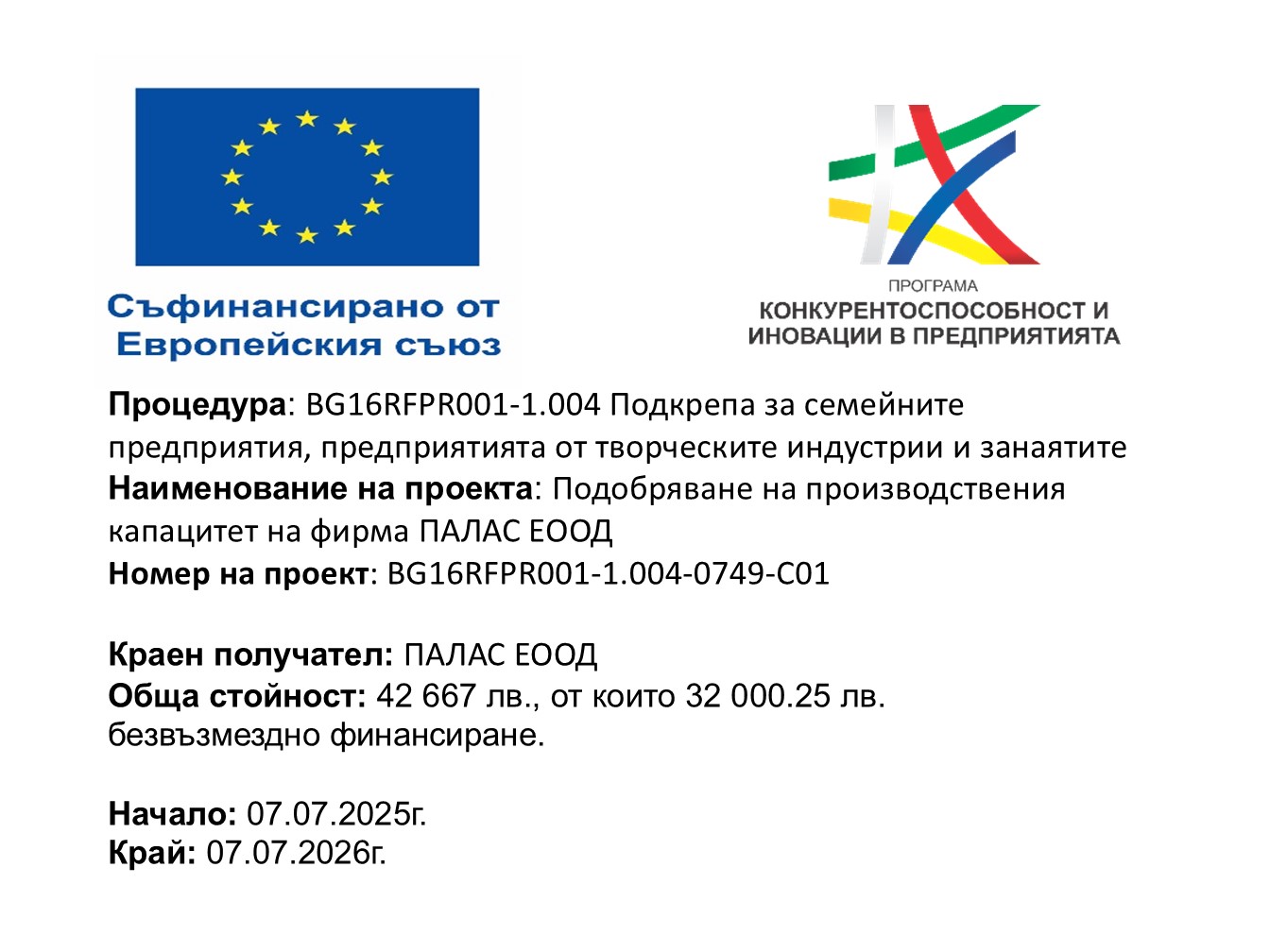 Съфинансирано от
Европейския съюз

ПРОГРАМА
КОНКУРЕНТОСПОСОБНОСТ И
ИНОВАЦИИ В ПРЕДПРИЯТИЯТА

Процедура: BG16RFPR001-1.004 Подкрепа за семейните предприятия, предприятията от творческите индустрии и занаятите
Наименование на проекта: Подобряване на производствения капацитет на фирма ПАЛАС ЕООД
Номер на проект: BG16RFPR001-1.004-0749-C01

Краен получател: ПАЛАС ЕООД
Обща стойност: 42 667 лв., от които 32 000.25 лв. безвъзмездно финансиране.

Начало: 07.07.2025г.
Край: 07.07.2026г.